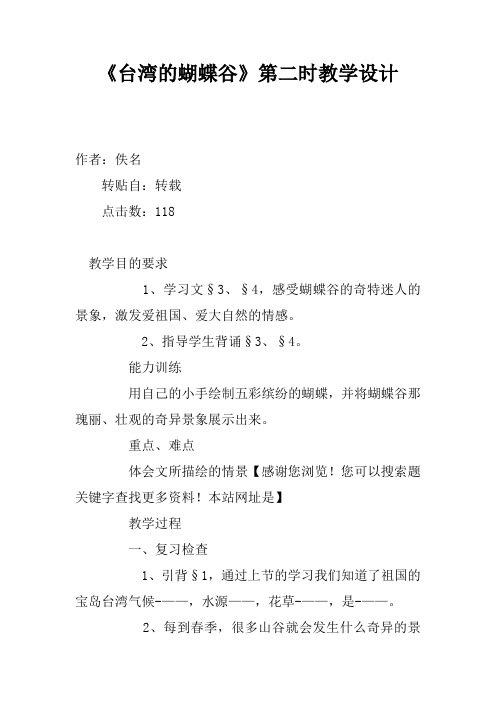 《台湾的蝴蝶谷》第二时教学设计

作者：佚名

转贴自：转载

点击数：118

教学目的要求

1、学习文§3、§4，感受蝴蝶谷的奇特迷人的景象，激发爱祖国、爱大自然的情感。

2、指导学生背诵§3、§4。

能力训练

用自己的小手绘制五彩缤纷的蝴蝶，并将蝴蝶谷那瑰丽、壮观的奇异景象展示出来。

重点、难点

体会文所描绘的情景【感谢您浏览！您可以搜索题关键字查找更多资料！本站网址是】

教学过程

一、复习检查

1、引背§1，通过上节的学习我们知道了祖国的宝岛台湾气候-——，水源——，花草-——，是-——。

2、每到春季，很多山谷就会发生什么奇异的景